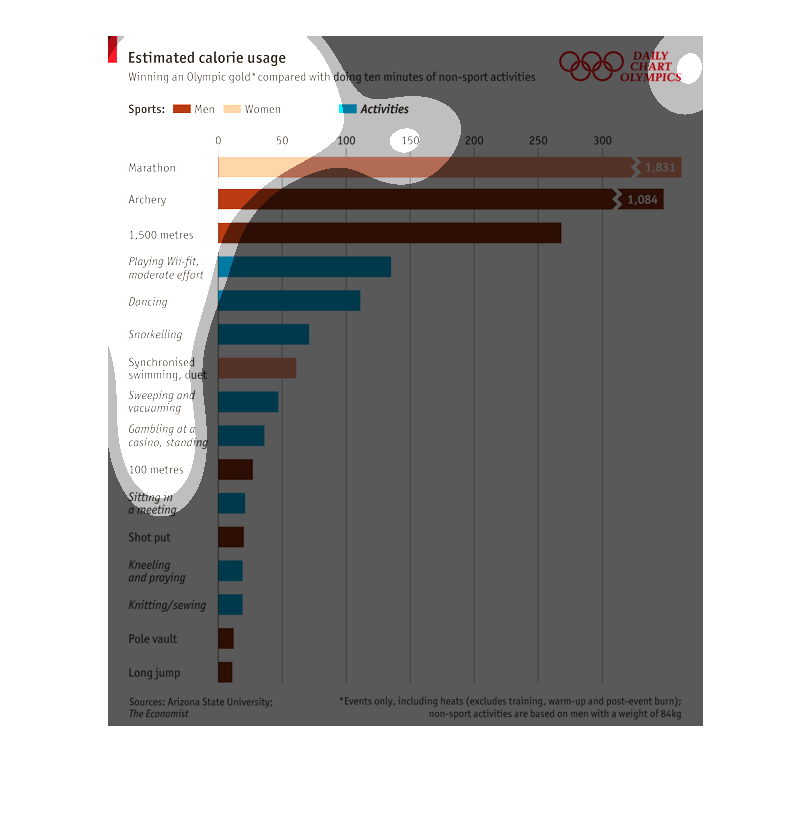 Estimated calorie usage
Winning an Olympic gold* compared with doing ten minutes of non-sport activities

DAILY CHART OLYMPICS

Sports: Men Women Activities

0 50 100 150 200 250 300

Marathon 1,831
Archery 1,084
1,500 metres
Playing Wii-fit, moderate effort
Dancing
Snorkelling
Synchronised swimming, duet
Sweeping and vacuuming
Gambling at a casino, standing
100 metres
Sitting in a meeting
Shot put
Kneeling and praying
Knitting/sewing
Pole vault
Long jump

Sources: Arizona State University; The Economist

*Events only, including heats (excludes training, warm-up and post-event burn); non-sport activities are based on men with a weight of 84kg